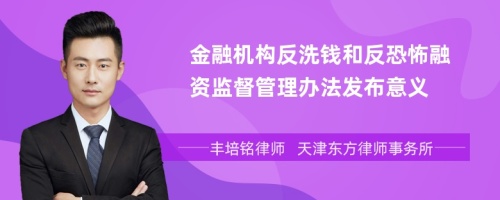 金融机构反洗钱和反恐怖融资监督管理办法发布意义

丰培铭律师　天津东方律师事务所